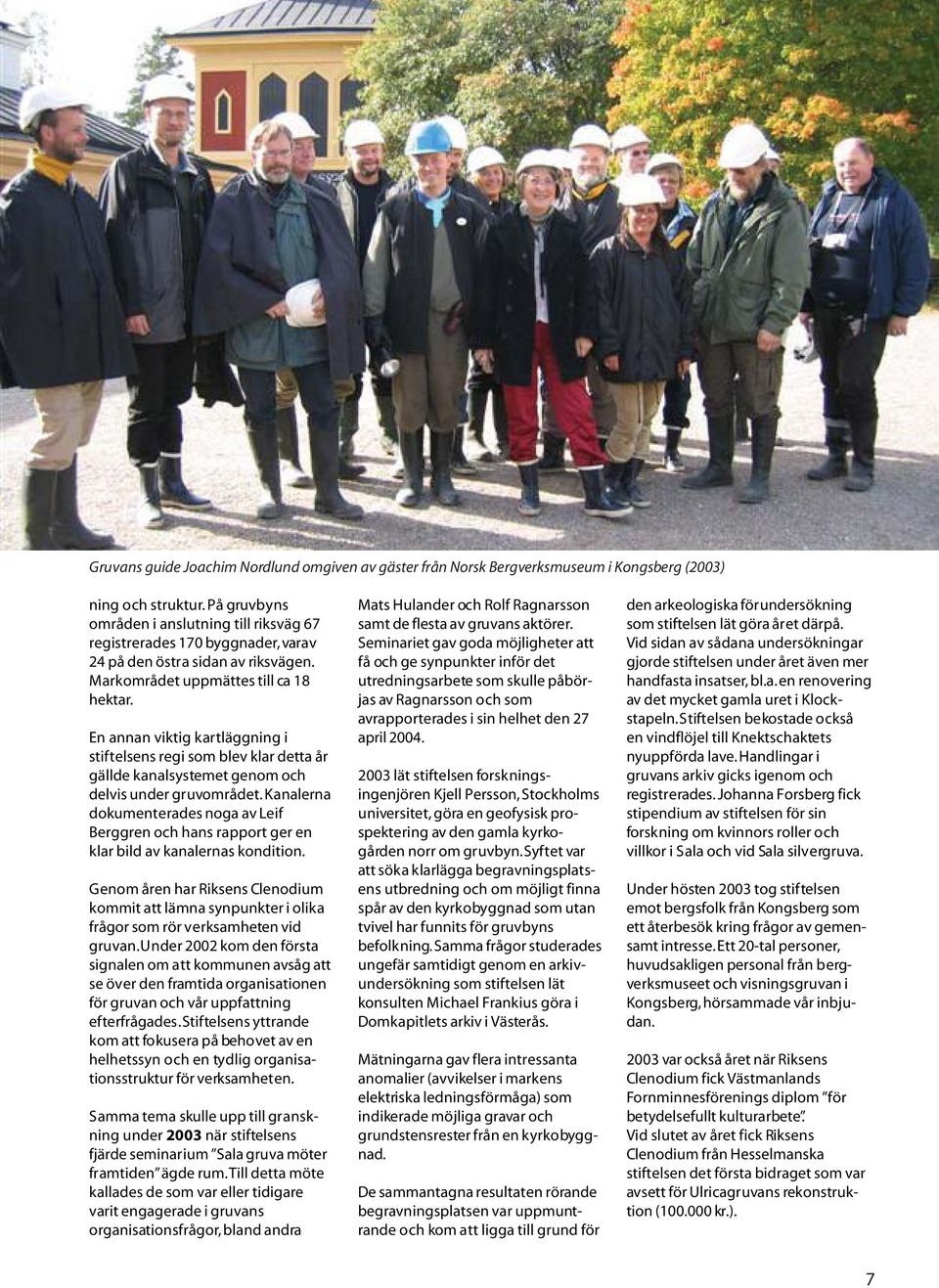 Gruvans guide Joachim Nordlund omgiven av gäster från Norsk Bergverksmuseum i Kongsberg (2003)

ning och struktur. På gruvbyns områden i anslutning till riksväg 67 registrerades 170 byggnader, varav 24 på den östra sidan av riksvägen. Markområdet uppmättes till ca 18 hektar.

En annan viktig kartläggning i stiftelsens regi som blev klar detta år gällde kanalsystemet genom och delvis under gruvområdet. Kanalerna dokumenterades noga av Leif Berggren och hans rapport ger en klar bild av kanalernas kondition.

Genom åren har Riksens Clenodium kommit att lämna synpunkter i olika frågor som rör verksamheten vid gruvan. Under 2002 kom den första signalen om att kommunen avsåg att se över den framtida organisationen för gruvan och vår uppfattning efterfrågades. Stiftelsens yttrande kom att fokusera på behovet av en helhetssyn och en tydlig organisationsstruktur för verksamheten.

Samma tema skulle upp till granskning under 2003 när stiftelsens fjärde seminarium "Sala gruva möter framtiden" ägde rum. Till detta möte kallades de som var eller tidigare varit engagerade i gruvans organisationsfrågor, bland andra

Mats Hulander och Rolf Ragnarsson samt de flesta av gruvans aktörer. Seminariet gav goda möjligheter att få och ge synpunkter inför det utredningsarbete som skulle påbörjas av Ragnarsson och som avrapporterades i sin helhet den 27 april 2004.

2003 lät stiftelsen forskningsingenjören Kjell Persson, Stockholms universitet, göra en geofysisk prospektering av den gamla kyrkogården norr om gruvbyn. Syftet var att söka klarlägga begravningsplatsens utbredning och om möjligt finna spår av den kyrkobyggnad som utan tvivel har funnits för gruvbyns befolkning. Samma frågor studerades ungefär samtidigt genom en arkivundersökning som stiftelsen lät konsulten Michael Frankius göra i Domkapitlets arkiv i Västerås.

Mätningarna gav flera intressanta anomalier (avvikelser i markens elektriska ledningsförmåga) som indikerade möjliga gravar och grundstensrester från en kyrkobyggnad.

De sammantagna resultaten rörande begravningsplatsen var uppmuntrande och kom att ligga till grund för den arkeologiska förundersökning som stiftelsen lät göra året därpå. Vid sidan av sådana undersökningar gjorde stiftelsen under året även mer handfasta insatser, bl.a. en renovering av det mycket gamla uret i Klockstapeln. Stiftelsen bekostade också en vindflöjel till Knektschaktets nyuppförda lave. Handlingar i gruvans arkiv gicks igenom och registrerades. Johanna Forsberg fick stipendium av stiftelsen för sin forskning om kvinnors roller och villkor i Sala och vid Sala silvergruva.

Under hösten 2003 tog stiftelsen emot bergsfolk från Kongsberg som ett återbesök kring frågor av gemensamt intresse. Ett 20-tal personer, huvudsakligen personal från bergverksmuseet och visningsgruvan i Kongsberg, hörsammade vår inbjudan.

2003 var också året när Riksens Clenodium fick Västmanlands Fornminnesförenings diplom "för betydelsefullt kulturarbete".
Vid slutet av året fick Riksens Clenodium från Hesselmanska stiftelsen det första bidraget som var avsett för Ulricagruvans rekonstruktion (100.000 kr.).

7